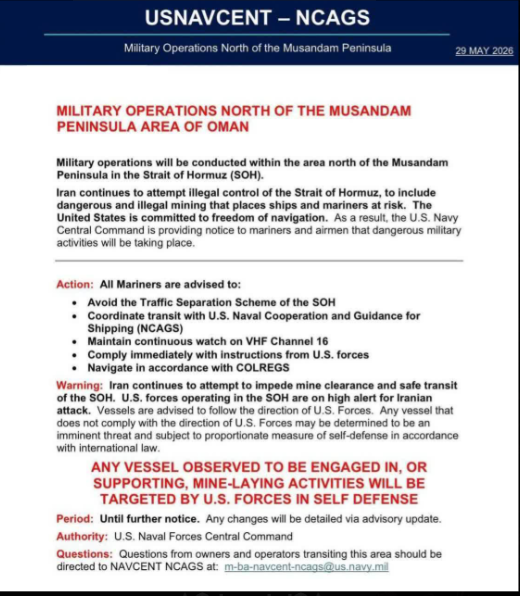 USNAVCENT – NCAGS

Military Operations North of the Musandam Peninsula

29 MAY 2026

MILITARY OPERATIONS NORTH OF THE MUSANDAM PENINSULA AREA OF OMAN

Military operations will be conducted within the area north of the Musandam Peninsula in the Strait of Hormuz (SOH).

Iran continues to attempt illegal control of the Strait of Hormuz, to include dangerous and illegal mining that places ships and mariners at risk. The United States is committed to freedom of navigation. As a result, the U.S. Navy Central Command is providing notice to mariners and airmen that dangerous military activities will be taking place.

Action: All Mariners are advised to:

- Avoid the Traffic Separation Scheme of the SOH
- Coordinate transit with U.S. Naval Cooperation and Guidance for Shipping (NCAGS)
- Maintain continuous watch on VHF Channel 16
- Comply immediately with instructions from U.S. forces
- Navigate in accordance with COLREGS

Warning: Iran continues to attempt to impede mine clearance and safe transit of the SOH. U.S. forces operating in the SOH are on high alert for Iranian attack. Vessels are advised to follow the direction of U.S. Forces. Any vessel that does not comply with the direction of U.S. Forces may be determined to be an imminent threat and subject to proportionate measure of self-defense in accordance with international law.

ANY VESSEL OBSERVED TO BE ENGAGED IN, OR SUPPORTING, MINE-LAYING ACTIVITIES WILL BE TARGETED BY U.S. FORCES IN SELF DEFENSE

Period: Until further notice. Any changes will be detailed via advisory update.

Authority: U.S. Naval Forces Central Command

Questions: Questions from owners and operators transiting this area should be directed to NAVCENT NCAGS at: m-ba-navcent-ncags@us.navy.mil